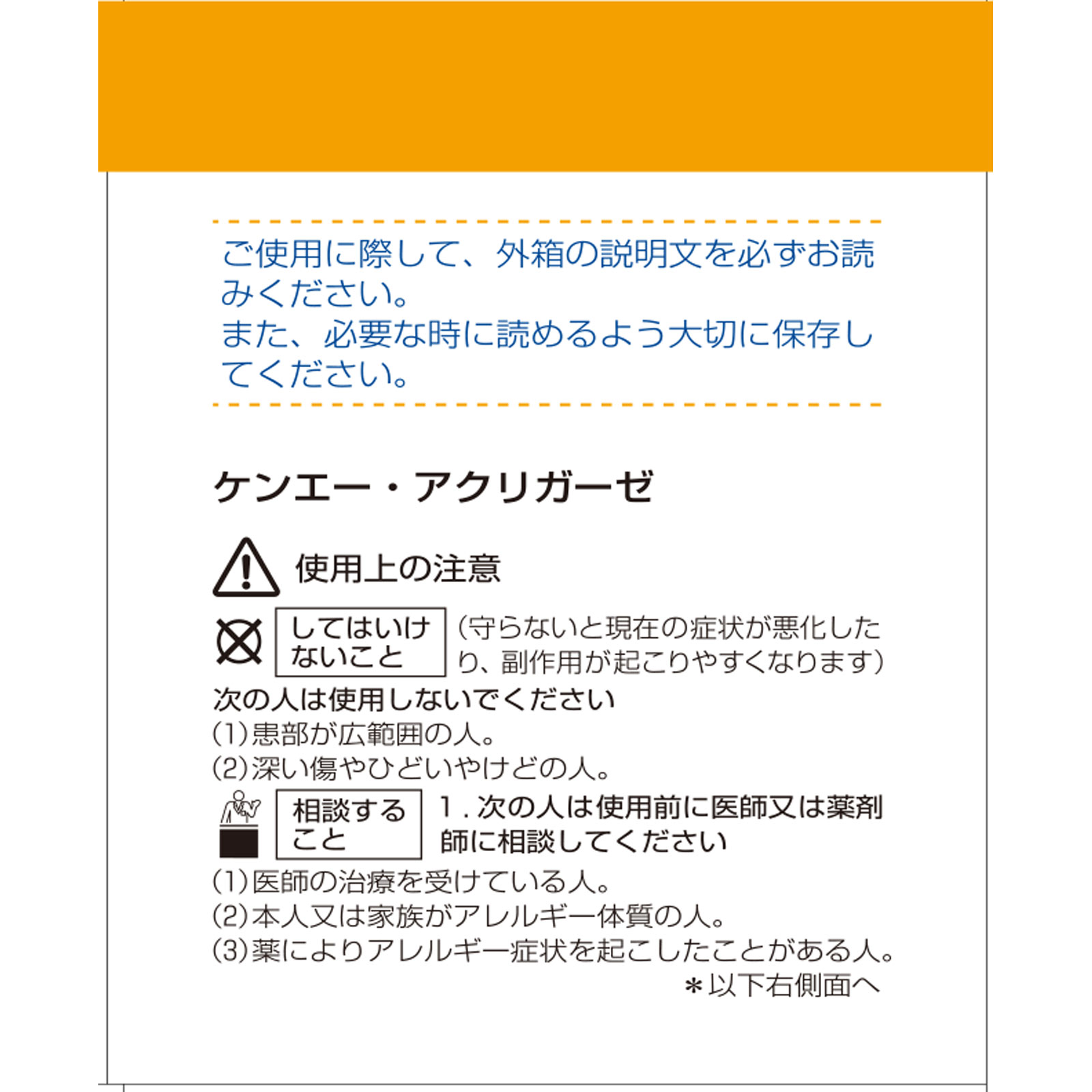 ご使用に際して、外箱の説明文を必ずお読みください。
また、必要な時に読めるよう大切に保存してください。

ケンエー・アクリガーゼ

使用上の注意

してはいけないこと （守らないと現在の症状が悪化したり、副作用が起こりやすくなります）
次の人は使用しないでください
(1)患部が広範囲の人。
(2)深い傷やひどいやけどの人。

相談すること 1．次の人は使用前に医師又は薬剤師に相談してください
(1)医師の治療を受けている人。
(2)本人又は家族がアレルギー体質の人。
(3)薬によりアレルギー症状を起こしたことがある人。
＊以下右側面へ